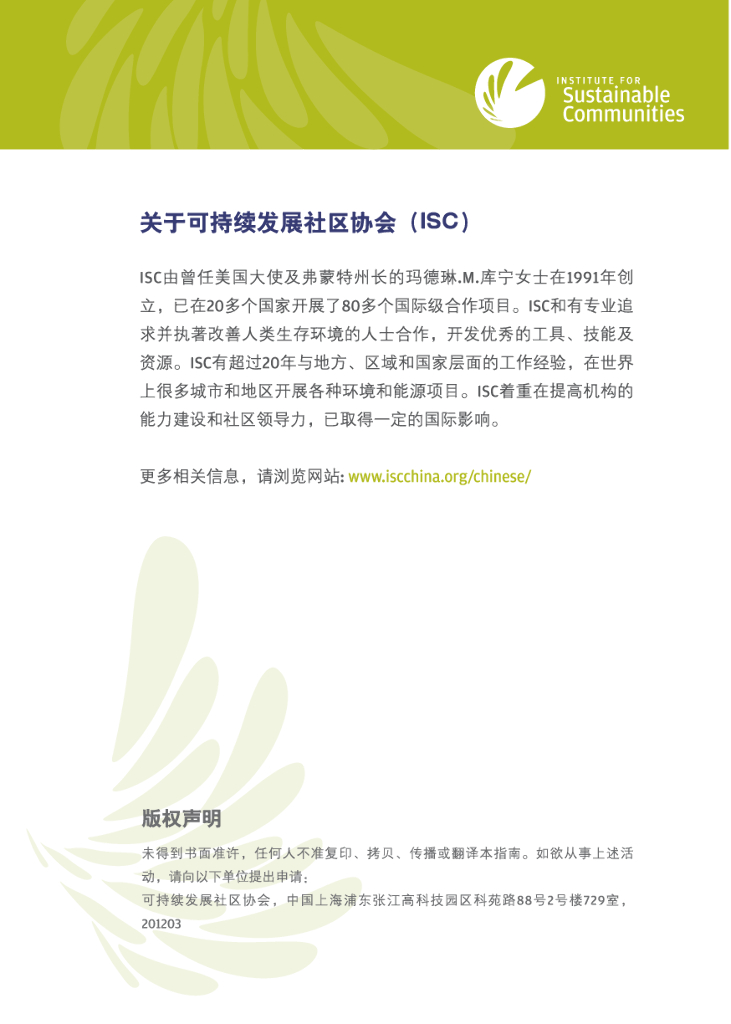 INSTITUTE FOR
Sustainable
Communities

关于可持续发展社区协会（ISC）

ISC由曾任美国大使及弗蒙特州长的玛德琳.M.库宁女士在1991年创立，已在20多个国家开展了80多个国际级合作项目。ISC和有专业追求并执著改善人类生存环境的人士合作，开发优秀的工具、技能及资源。ISC有超过20年与地方、区域和国家层面的工作经验，在世界上很多城市和地区开展各种环境和能源项目。ISC着重在提高机构的能力建设和社区领导力，已取得一定的国际影响。

更多相关信息，请浏览网站: www.iscchina.org/chinese/

版权声明

未得到书面准许，任何人不准复印、拷贝、传播或翻译本指南。如欲从事上述活动，请向以下单位提出申请：
可持续发展社区协会，中国上海浦东张江高科技园区科苑路88号2号楼729室，201203